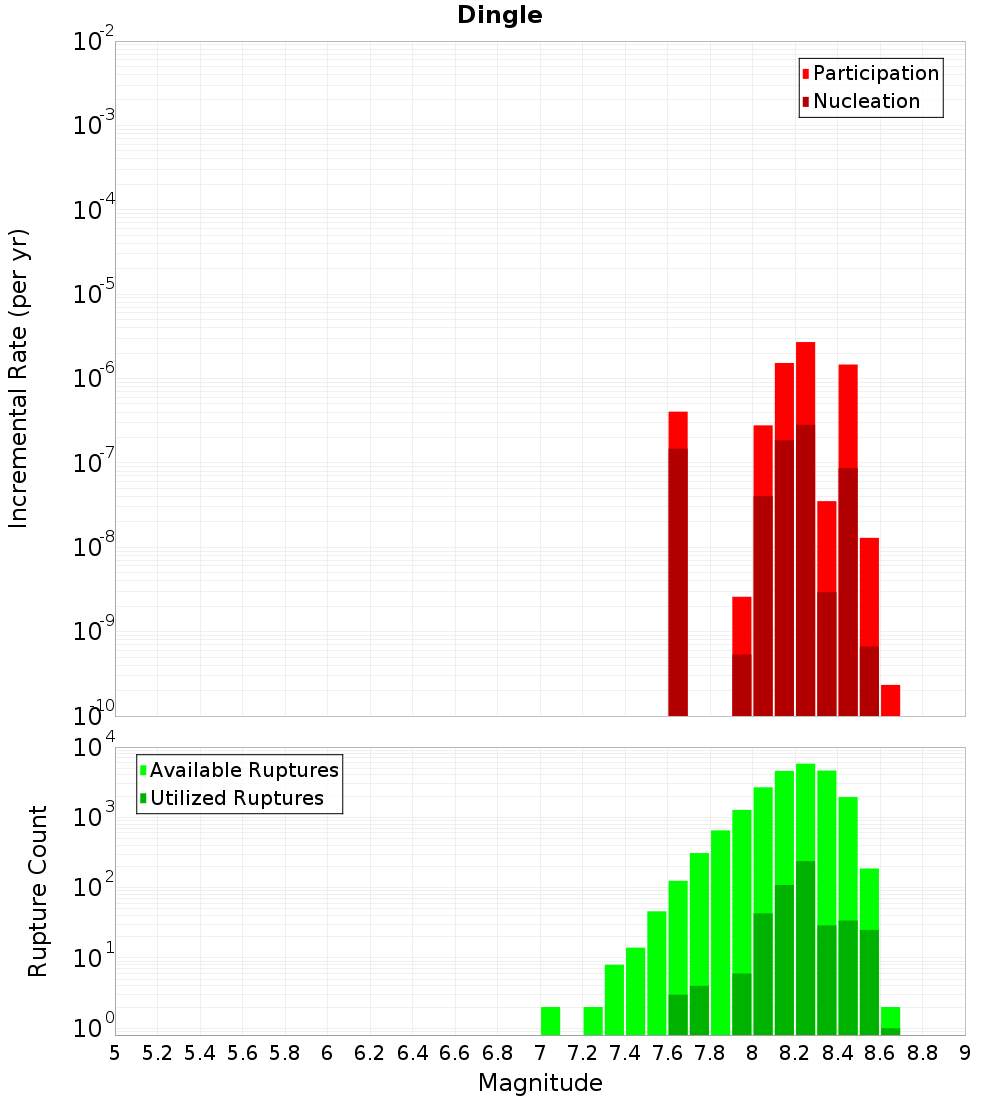 Dingle

Participation
Nucleation

Incremental Rate (per yr)

$10^{-2}$
$10^{-3}$
$10^{-4}$
$10^{-5}$
$10^{-6}$
$10^{-7}$
$10^{-8}$
$10^{-9}$
$10^{-10}$

Available Ruptures
Utilized Ruptures

Rupture Count

$10^{4}$
$10^{3}$
$10^{2}$
$10^{1}$
$10^{0}$

5 5.2 5.4 5.6 5.8 6 6.2 6.4 6.6 6.8 7 7.2 7.4 7.6 7.8 8 8.2 8.4 8.6 8.8 9

Magnitude